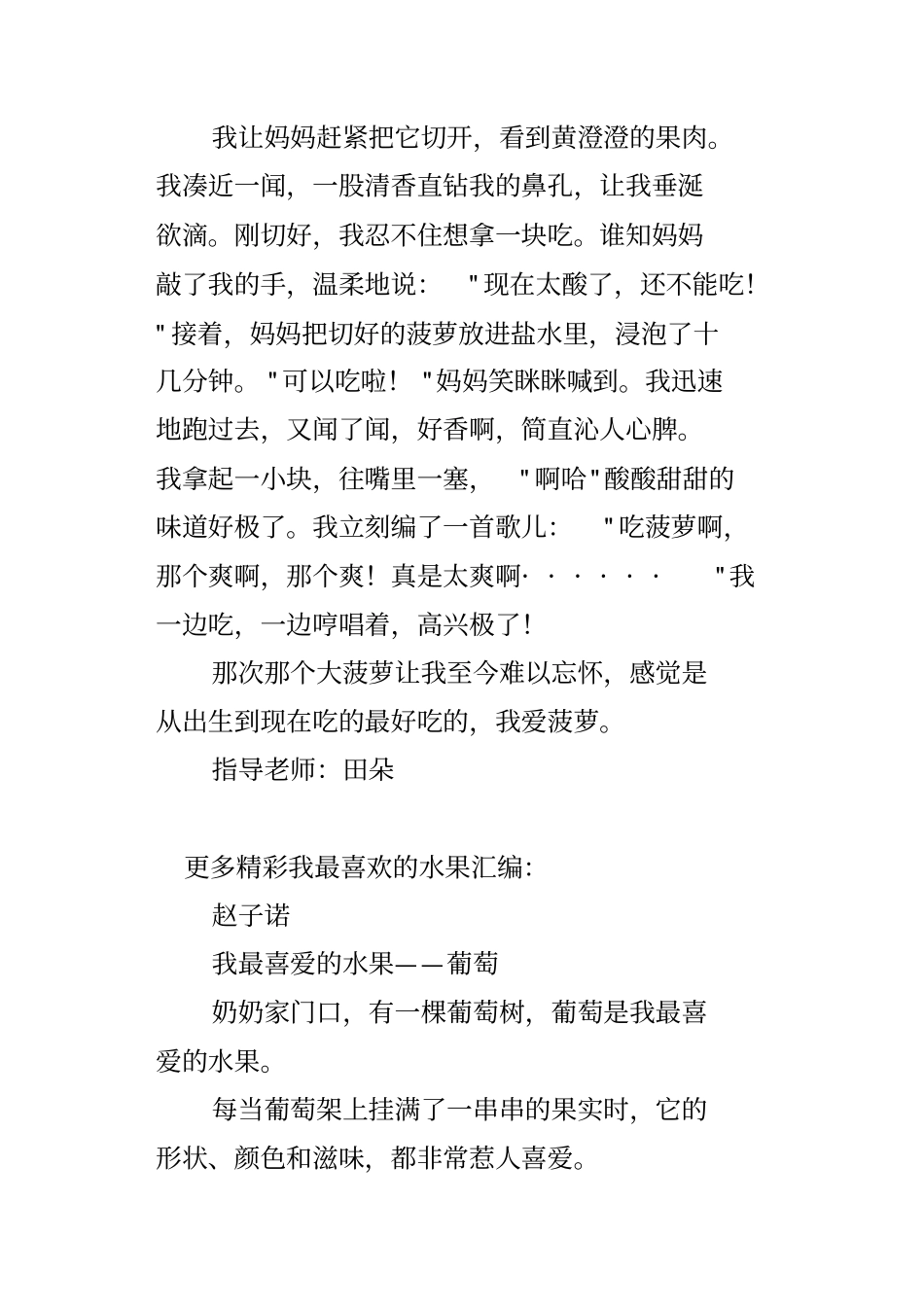 我让妈妈赶紧把它切开，看到黄澄澄的果肉。我凑近一闻，一股清香直钻我的鼻孔，让我垂涎欲滴。刚切好，我忍不住想拿一块吃。谁知妈妈敲了我的手，温柔地说："现在太酸了，还不能吃！"接着，妈妈把切好的菠萝放进盐水里，浸泡了十几分钟。"可以吃啦！"妈妈笑眯眯喊到。我迅速地跑过去，又闻了闻，好香啊，简直沁人心脾。我拿起一小块，往嘴里一塞，"啊哈"酸酸甜甜的味道好极了。我立刻编了一首歌儿："吃菠萝啊，那个爽啊，那个爽！真是太爽啊······"我一边吃，一边哼唱着，高兴极了！

那次那个大菠萝让我至今难以忘怀，感觉是从出生到现在吃的最好吃的，我爱菠萝。

指导老师：田朵

更多精彩我最喜欢的水果汇编：

赵子诺

我最喜爱的水果——葡萄

奶奶家门口，有一棵葡萄树，葡萄是我最喜爱的水果。

每当葡萄架上挂满了一串串的果实时，它的形状、颜色和滋味，都非常惹人喜爱。